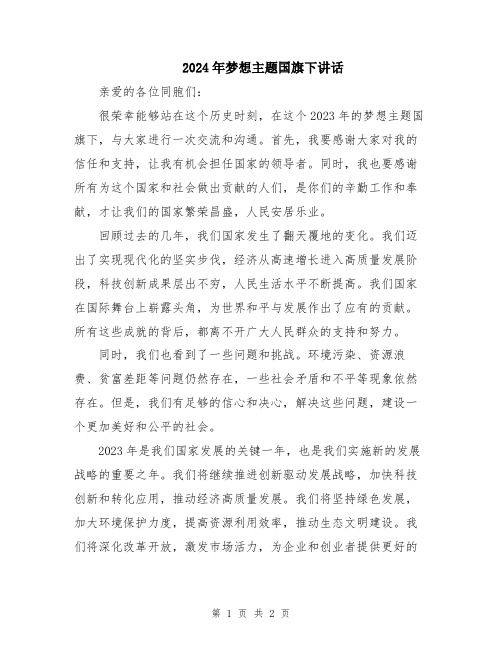 2024年梦想主题国旗下讲话

亲爱的各位同胞们：

很荣幸能够站在这个历史时刻，在这个2023年的梦想主题国旗下，与大家进行一次交流和沟通。首先，我要感谢大家对我的信任和支持，让我有机会担任国家的领导者。同时，我也要感谢所有为这个国家和社会做出贡献的人们，是你们的辛勤工作和奉献，才让我们的国家繁荣昌盛，人民安居乐业。

回顾过去的几年，我们国家发生了翻天覆地的变化。我们迈出了实现现代化的坚实步伐，经济从高速增长进入高质量发展阶段，科技创新成果层出不穷，人民生活水平不断提高。我们国家在国际舞台上崭露头角，为世界和平与发展作出了应有的贡献。所有这些成就的背后，都离不开广大人民群众的支持和努力。

同时，我们也看到了一些问题和挑战。环境污染、资源浪费、贫富差距等问题仍然存在，一些社会矛盾和不平等现象依然存在。但是，我们有足够的信心和决心，解决这些问题，建设一个更加美好和公平的社会。

2023年是我们国家发展的关键一年，也是我们实施新的发展战略的重要之年。我们将继续推进创新驱动发展战略，加快科技创新和转化应用，推动经济高质量发展。我们将坚持绿色发展，加大环境保护力度，提高资源利用效率，推动生态文明建设。我们将深化改革开放，激发市场活力，为企业和创业者提供更好的

第 1 页 共 2 页